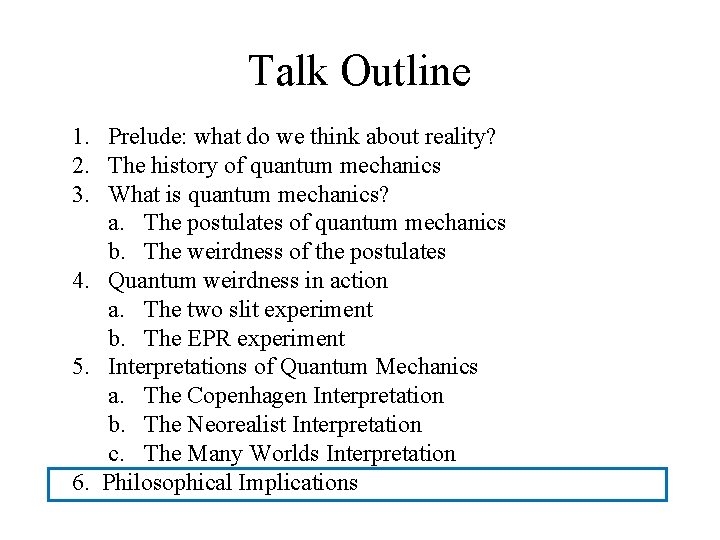 Talk Outline

1. Prelude: what do we think about reality?
2. The history of quantum mechanics
3. What is quantum mechanics?
   a. The postulates of quantum mechanics
   b. The weirdness of the postulates
4. Quantum weirdness in action
   a. The two slit experiment
   b. The EPR experiment
5. Interpretations of Quantum Mechanics
   a. The Copenhagen Interpretation
   b. The Neorealist Interpretation
   c. The Many Worlds Interpretation
6. Philosophical Implications